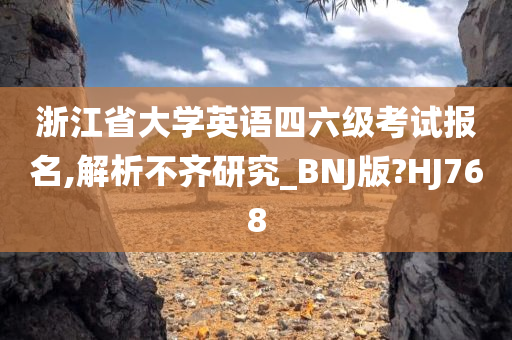 浙江省大学英语四六级考试报名,解析不齐研究_BNJ版?HJ768